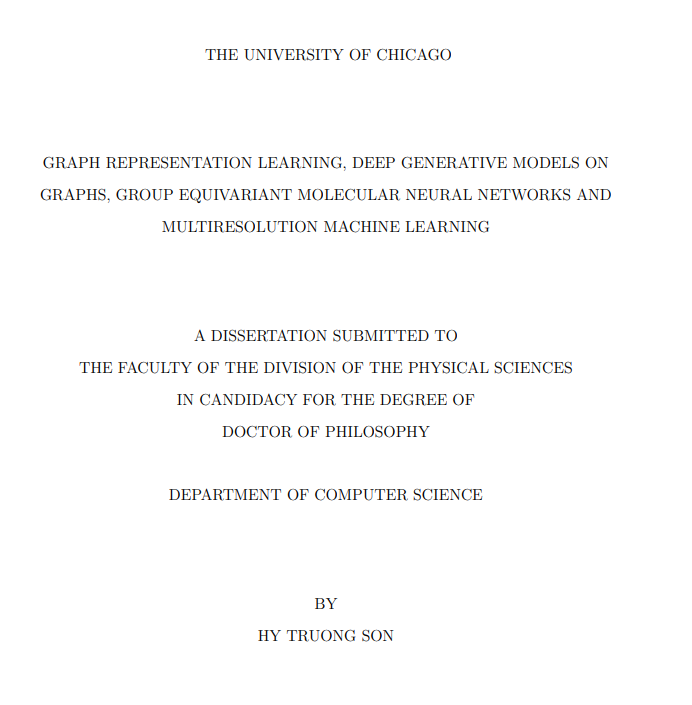 THE UNIVERSITY OF CHICAGO

GRAPH REPRESENTATION LEARNING, DEEP GENERATIVE MODELS ON GRAPHS, GROUP EQUIVARIANT MOLECULAR NEURAL NETWORKS AND MULTIRESOLUTION MACHINE LEARNING

A DISSERTATION SUBMITTED TO
THE FACULTY OF THE DIVISION OF THE PHYSICAL SCIENCES
IN CANDIDACY FOR THE DEGREE OF
DOCTOR OF PHILOSOPHY

DEPARTMENT OF COMPUTER SCIENCE

BY
HY TRUONG SON